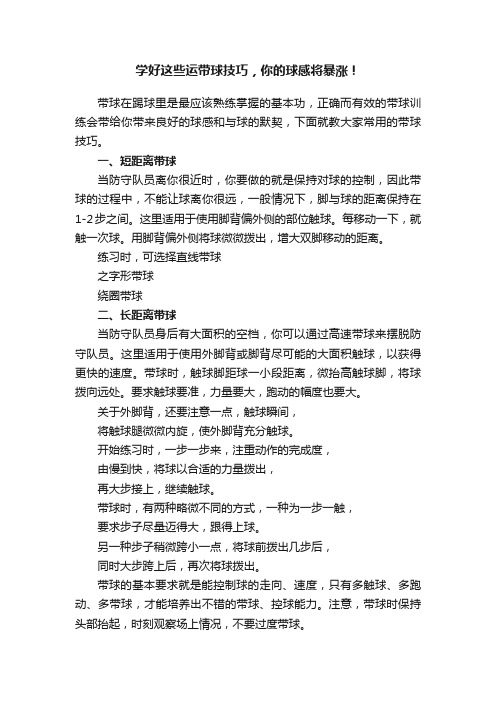 学好这些运带球技巧，你的球感将暴涨！

带球在踢球里是最应该熟练掌握的基本功，正确而有效的带球训练会带给你带来良好的球感和与球的默契，下面就教大家常用的带球技巧。

一、短距离带球

当防守队员离你很近时，你要做的就是保持对球的控制，因此带球的过程中，不能让球离你很远，一般情况下，脚与球的距离保持在1-2步之间。这里适用于使用脚背偏外侧的部位触球。每移动一下，就触一次球。用脚背偏外侧将球微微拨出，增大双脚移动的距离。

练习时，可选择直线带球

之字形带球

绕圈带球

二、长距离带球

当防守队员身后有大面积的空档，你可以通过高速带球来摆脱防守队员。这里适用于使用外脚背或脚背尽可能的大面积触球，以获得更快的速度。带球时，触球脚距球一小段距离，微抬高触球脚，将球拨向远处。要求触球要准，力量要大，跑动的幅度也要大。

关于外脚背，还要注意一点，触球瞬间，

将触球腿微微内旋，使外脚背充分触球。

开始练习时，一步一步来，注重动作的完成度，

由慢到快，将球以合适的力量拨出，

再大步接上，继续触球。

带球时，有两种略微不同的方式，一种为一步一触，

要求步子尽量迈得大，跟得上球。

另一种步子稍微跨小一点，将球前拨出几步后，

同时大步跨上后，再次将球拨出。

带球的基本要求就是能控制球的走向、速度，只有多触球、多跑动、多带球，才能培养出不错的带球、控球能力。注意，带球时保持头部抬起，时刻观察场上情况，不要过度带球。